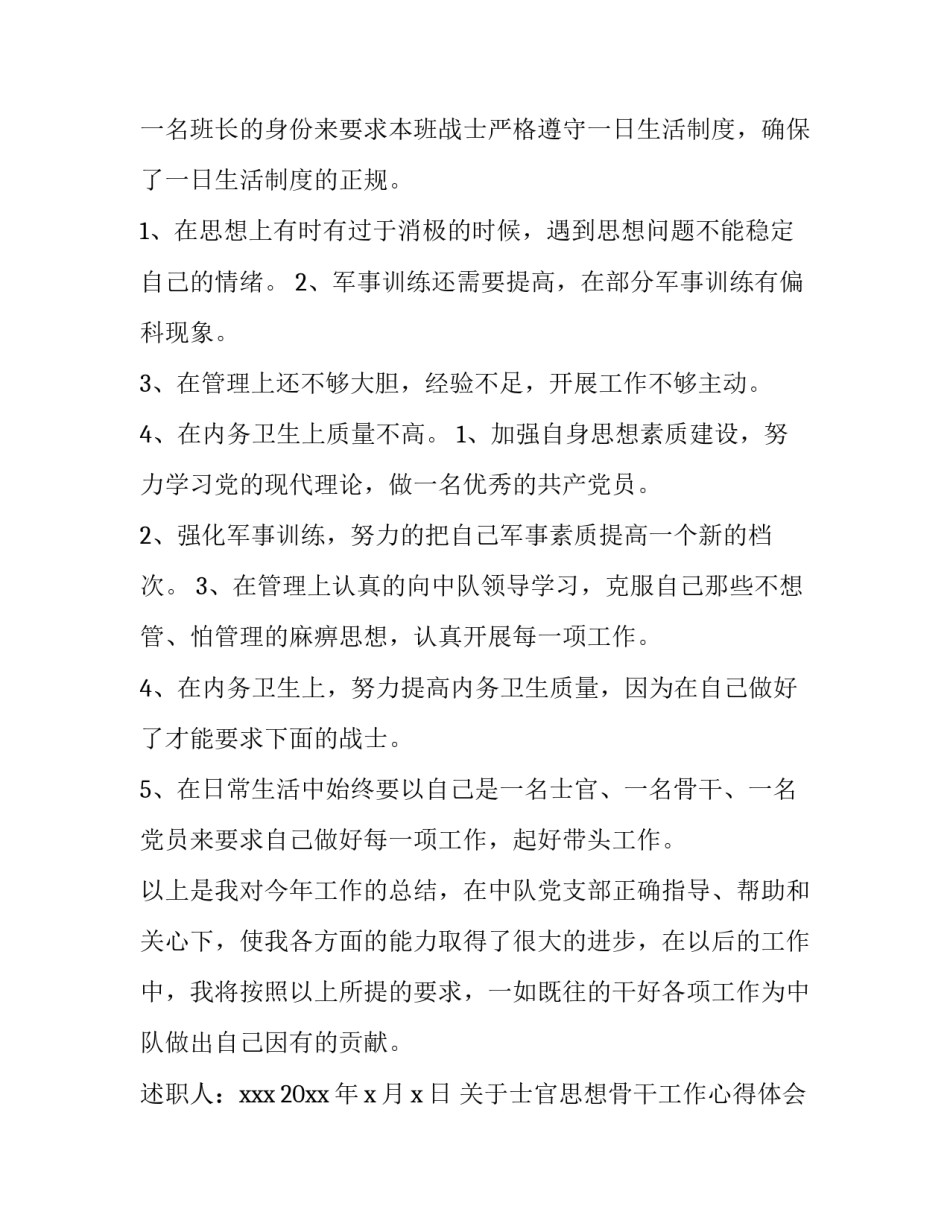 一名班长的身份来要求本班战士严格遵守一日生活制度，确保了一日生活制度的正规。

1、在思想上有时有过于消极的时候，遇到思想问题不能稳定自己的情绪。 2、军事训练还需要提高，在部分军事训练有偏科现象。

3、在管理上还不够大胆，经验不足，开展工作不够主动。

4、在内务卫生上质量不高。 1、加强自身思想素质建设，努力学习党的现代理论，做一名优秀的共产党员。

2、强化军事训练，努力的把自己军事素质提高一个新的档次。 3、在管理上认真的向中队领导学习，克服自己那些不想管、怕管理的麻痹思想，认真开展每一项工作。

4、在内务卫生上，努力提高内务卫生质量，因为在自己做好了才能要求下面的战士。

5、在日常生活中始终要以自己是一名士官、一名骨干、一名党员来要求自己做好每一项工作，起好带头工作。

以上是我对今年工作的总结，在中队党支部正确指导、帮助和关心下，使我各方面的能力取得了很大的进步，在以后的工作中，我将按照以上所提的要求，一如既往的干好各项工作为中队做出自己因有的贡献。

述职人：xxx 20xx 年 x 月 x 日 关于士官思想骨干工作心得体会